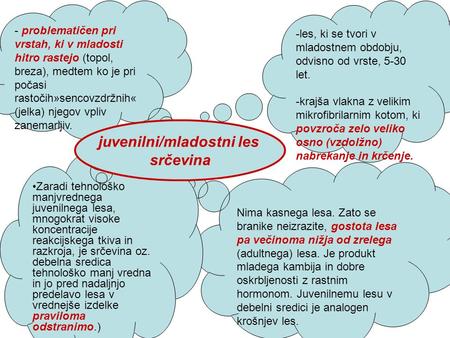 - problematičen pri vrstah, ki v mladosti hitro rastejo (topol, breza), medtem ko je pri počasi rastočih»sencovzdržnih« (jelka) njegov vpliv zanemarljiv.

-les, ki se tvori v mladostnem obdobju, odvisno od vrste, 5-30 let.

-krajša vlakna z velikim mikrofibrilarnim kotom, ki povzroča zelo veliko osno (vzdolžno) nabrekanje in krčenje.

juvenilni/mladostni les srčevina

•Zaradi tehnološko manjvrednega juvenilnega lesa, mnogokrat visoke koncentracije reakcijskega tkiva in razkroja, je srčevina oz. debelna sredica tehnološko manj vredna in jo pred nadaljnjo predelavo lesa v vrednejše izdelke praviloma odstranimo.)

Nima kasnega lesa. Zato se branike neizrazite, gostota lesa pa večinoma nižja od zrelega (adultnega) lesa. Je produkt mladega kambija in dobre oskrbljenosti z rastnim hormonom. Juvenilnemu lesu v debelni sredici je analogen krošnjev les.